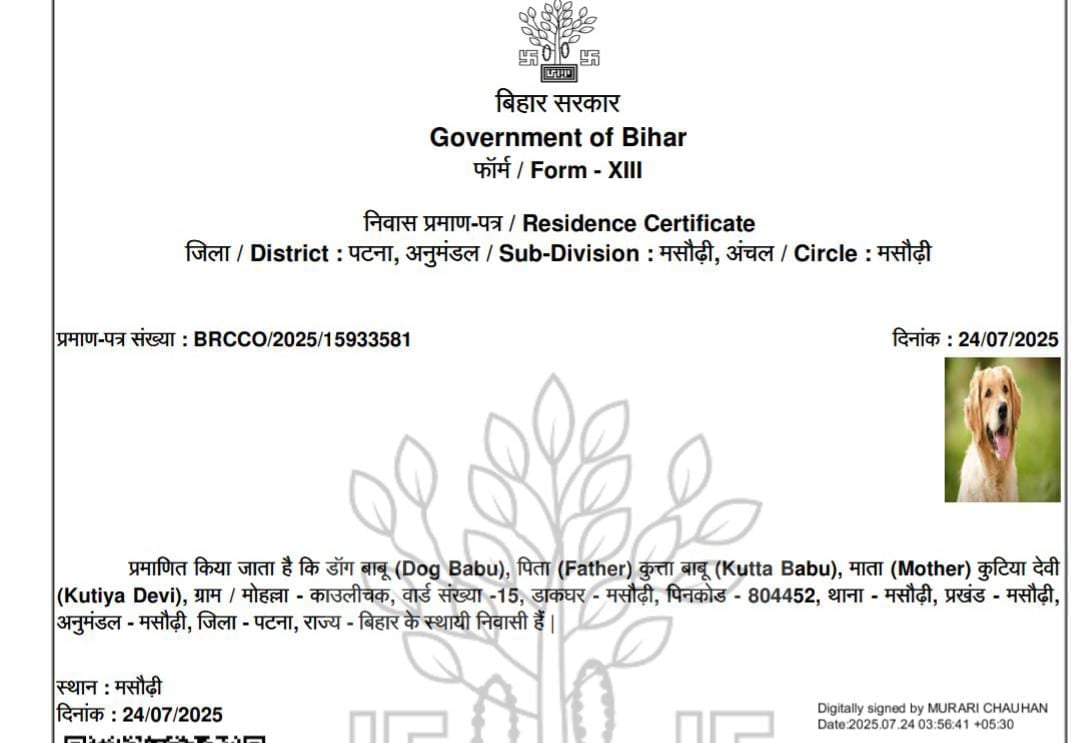 बिहार सरकार
Government of Bihar
फॉर्म / Form - XIII

निवास प्रमाण-पत्र / Residence Certificate
जिला / District : पटना, अनुमंडल / Sub-Division : मसौढ़ी, अंचल / Circle : मसौढ़ी

प्रमाण-पत्र संख्या : BRCCO/2025/15933581

दिनांक : 24/07/2025

प्रमाणित किया जाता है कि डॉग बाबू (Dog Babu), पिता (Father) कुत्ता बाबू (Kutta Babu), माता (Mother) कुटिया देवी (Kutiya Devi), ग्राम / मोहल्ला - काउलीचक, वार्ड संख्या -15, डाकघर - मसौढ़ी, पिनकोड - 804452, थाना - मसौढ़ी, प्रखंड - मसौढ़ी, अनुमंडल - मसौढ़ी, जिला - पटना, राज्य - बिहार के स्थायी निवासी हैं |

स्थान : मसौढ़ी
दिनांक : 24/07/2025

Digitally signed by MURARI CHAUHAN
Date:2025.07.24 03:56:41 +05:30